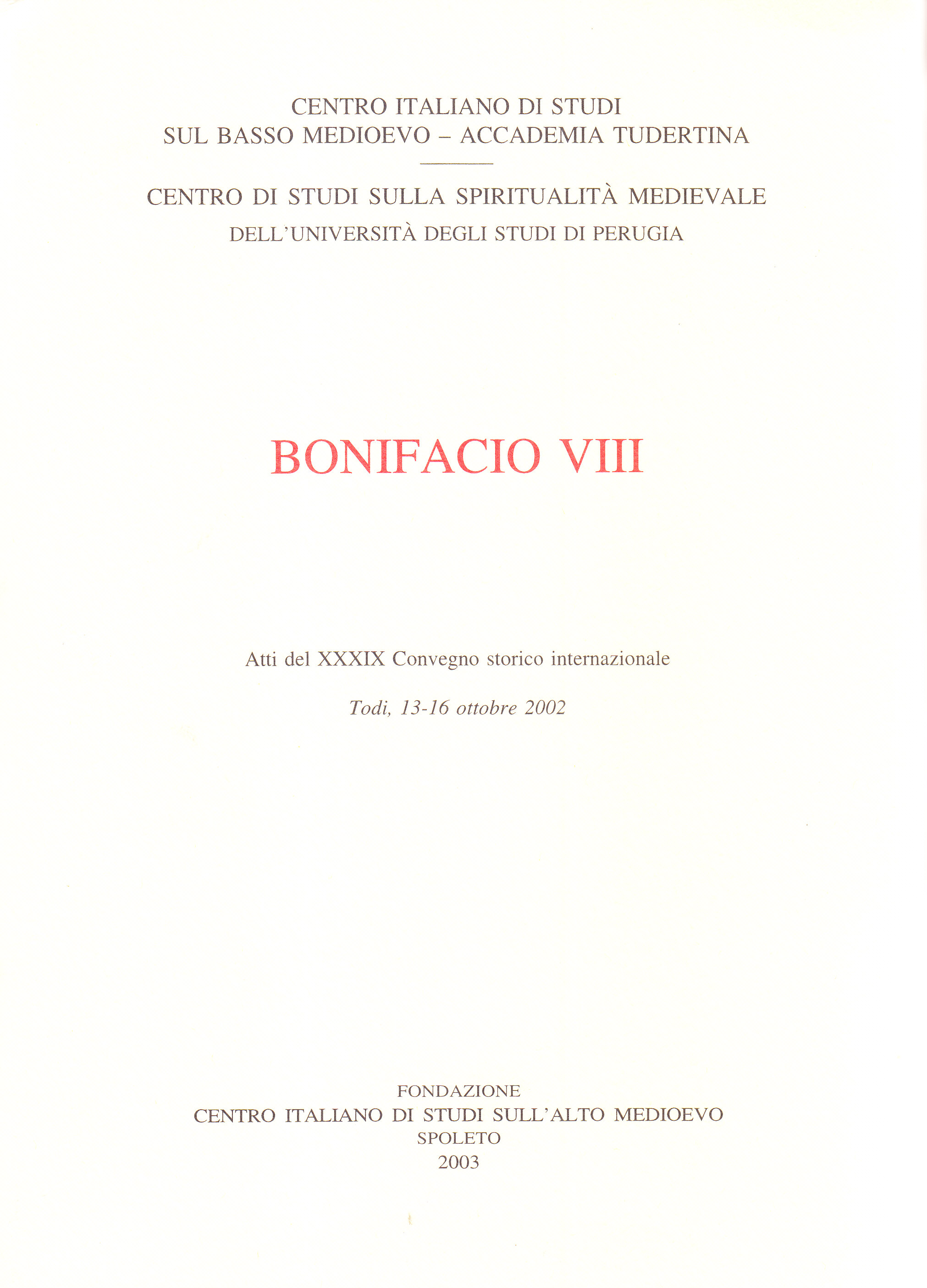 CENTRO ITALIANO DI STUDI
SUL BASSO MEDIOEVO – ACCADEMIA TUDERTINA

CENTRO DI STUDI SULLA SPIRITUALITÀ MEDIEVALE
DELL'UNIVERSITÀ DEGLI STUDI DI PERUGIA

BONIFACIO VIII

Atti del XXXIX Convegno storico internazionale

Todi, 13-16 ottobre 2002

FONDAZIONE
CENTRO ITALIANO DI STUDI SULL'ALTO MEDIOEVO
SPOLETO
2003